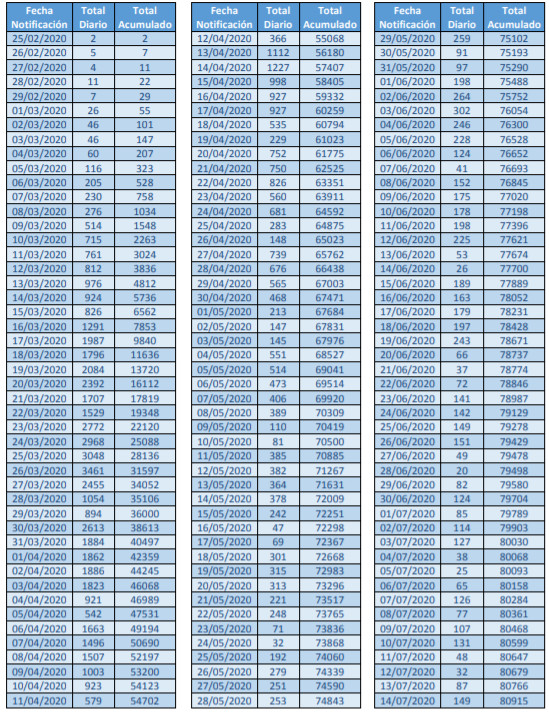 | Fecha Notificación | Total Diario | Total Acumulado |
|---|---|---|
| 25/02/2020 | 2 | 2 |
| 26/02/2020 | 5 | 7 |
| 27/02/2020 | 4 | 11 |
| 28/02/2020 | 11 | 22 |
| 29/02/2020 | 7 | 29 |
| 01/03/2020 | 26 | 55 |
| 02/03/2020 | 46 | 101 |
| 03/03/2020 | 46 | 147 |
| 04/03/2020 | 60 | 207 |
| 05/03/2020 | 116 | 323 |
| 06/03/2020 | 205 | 528 |
| 07/03/2020 | 230 | 758 |
| 08/03/2020 | 276 | 1034 |
| 09/03/2020 | 514 | 1548 |
| 10/03/2020 | 715 | 2263 |
| 11/03/2020 | 761 | 3024 |
| 12/03/2020 | 812 | 3836 |
| 13/03/2020 | 976 | 4812 |
| 14/03/2020 | 924 | 5736 |
| 15/03/2020 | 826 | 6562 |
| 16/03/2020 | 1291 | 7853 |
| 17/03/2020 | 1987 | 9840 |
| 18/03/2020 | 1796 | 11636 |
| 19/03/2020 | 2084 | 13720 |
| 20/03/2020 | 2392 | 16112 |
| 21/03/2020 | 1707 | 17819 |
| 22/03/2020 | 1529 | 19348 |
| 23/03/2020 | 2772 | 22120 |
| 24/03/2020 | 2968 | 25088 |
| 25/03/2020 | 3048 | 28136 |
| 26/03/2020 | 3461 | 31597 |
| 27/03/2020 | 2455 | 34052 |
| 28/03/2020 | 1054 | 35106 |
| 29/03/2020 | 894 | 36000 |
| 30/03/2020 | 2613 | 38613 |
| 31/03/2020 | 1884 | 40497 |
| 01/04/2020 | 1862 | 42359 |
| 02/04/2020 | 1886 | 44245 |
| 03/04/2020 | 1823 | 46068 |
| 04/04/2020 | 921 | 46989 |
| 05/04/2020 | 542 | 47531 |
| 06/04/2020 | 1663 | 49194 |
| 07/04/2020 | 1496 | 50690 |
| 08/04/2020 | 1507 | 52197 |
| 09/04/2020 | 1003 | 53200 |
| 10/04/2020 | 923 | 54123 |
| 11/04/2020 | 579 | 54702 |

| Fecha Notificación | Total Diario | Total Acumulado |
|---|---|---|
| 12/04/2020 | 366 | 55068 |
| 13/04/2020 | 1112 | 56180 |
| 14/04/2020 | 1227 | 57407 |
| 15/04/2020 | 998 | 58405 |
| 16/04/2020 | 927 | 59332 |
| 17/04/2020 | 927 | 60259 |
| 18/04/2020 | 535 | 60794 |
| 19/04/2020 | 229 | 61023 |
| 20/04/2020 | 752 | 61775 |
| 21/04/2020 | 750 | 62525 |
| 22/04/2020 | 826 | 63351 |
| 23/04/2020 | 560 | 63911 |
| 24/04/2020 | 681 | 64592 |
| 25/04/2020 | 283 | 64875 |
| 26/04/2020 | 148 | 65023 |
| 27/04/2020 | 739 | 65762 |
| 28/04/2020 | 676 | 66438 |
| 29/04/2020 | 565 | 67003 |
| 30/04/2020 | 468 | 67471 |
| 01/05/2020 | 213 | 67684 |
| 02/05/2020 | 147 | 67831 |
| 03/05/2020 | 145 | 67976 |
| 04/05/2020 | 551 | 68527 |
| 05/05/2020 | 514 | 69041 |
| 06/05/2020 | 473 | 69514 |
| 07/05/2020 | 406 | 69920 |
| 08/05/2020 | 389 | 70309 |
| 09/05/2020 | 110 | 70419 |
| 10/05/2020 | 81 | 70500 |
| 11/05/2020 | 385 | 70885 |
| 12/05/2020 | 382 | 71267 |
| 13/05/2020 | 364 | 71631 |
| 14/05/2020 | 378 | 72009 |
| 15/05/2020 | 242 | 72251 |
| 16/05/2020 | 47 | 72298 |
| 17/05/2020 | 69 | 72367 |
| 18/05/2020 | 301 | 72668 |
| 19/05/2020 | 315 | 72983 |
| 20/05/2020 | 313 | 73296 |
| 21/05/2020 | 221 | 73517 |
| 22/05/2020 | 248 | 73765 |
| 23/05/2020 | 71 | 73836 |
| 24/05/2020 | 32 | 73868 |
| 25/05/2020 | 192 | 74060 |
| 26/05/2020 | 279 | 74339 |
| 27/05/2020 | 251 | 74590 |
| 28/05/2020 | 253 | 74843 |

| Fecha Notificación | Total Diario | Total Acumulado |
|---|---|---|
| 29/05/2020 | 259 | 75102 |
| 30/05/2020 | 91 | 75193 |
| 31/05/2020 | 97 | 75290 |
| 01/06/2020 | 198 | 75488 |
| 02/06/2020 | 264 | 75752 |
| 03/06/2020 | 302 | 76054 |
| 04/06/2020 | 246 | 76300 |
| 05/06/2020 | 228 | 76528 |
| 06/06/2020 | 124 | 76652 |
| 07/06/2020 | 41 | 76693 |
| 08/06/2020 | 152 | 76845 |
| 09/06/2020 | 175 | 77020 |
| 10/06/2020 | 178 | 77198 |
| 11/06/2020 | 198 | 77396 |
| 12/06/2020 | 225 | 77621 |
| 13/06/2020 | 53 | 77674 |
| 14/06/2020 | 26 | 77700 |
| 15/06/2020 | 189 | 77889 |
| 16/06/2020 | 163 | 78052 |
| 17/06/2020 | 179 | 78231 |
| 18/06/2020 | 197 | 78428 |
| 19/06/2020 | 243 | 78671 |
| 20/06/2020 | 66 | 78737 |
| 21/06/2020 | 37 | 78774 |
| 22/06/2020 | 72 | 78846 |
| 23/06/2020 | 141 | 78987 |
| 24/06/2020 | 142 | 79129 |
| 25/06/2020 | 149 | 79278 |
| 26/06/2020 | 151 | 79429 |
| 27/06/2020 | 49 | 79478 |
| 28/06/2020 | 20 | 79498 |
| 29/06/2020 | 82 | 79580 |
| 30/06/2020 | 124 | 79704 |
| 01/07/2020 | 85 | 79789 |
| 02/07/2020 | 114 | 79903 |
| 03/07/2020 | 127 | 80030 |
| 04/07/2020 | 38 | 80068 |
| 05/07/2020 | 25 | 80093 |
| 06/07/2020 | 65 | 80158 |
| 07/07/2020 | 126 | 80284 |
| 08/07/2020 | 77 | 80361 |
| 09/07/2020 | 107 | 80468 |
| 10/07/2020 | 131 | 80599 |
| 11/07/2020 | 48 | 80647 |
| 12/07/2020 | 32 | 80679 |
| 13/07/2020 | 87 | 80766 |
| 14/07/2020 | 149 | 80915 |